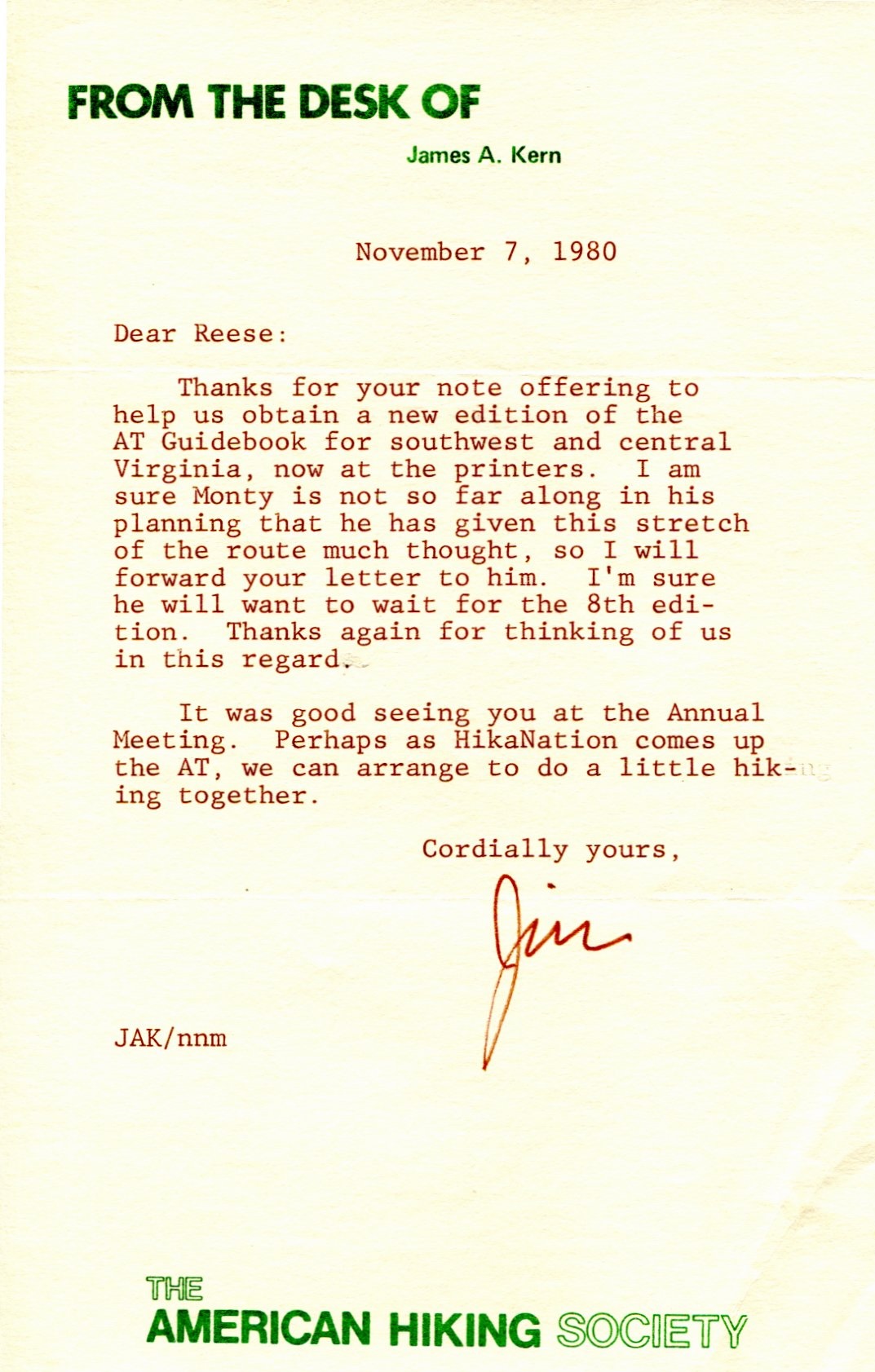 FROM THE DESK OF

James A. Kern

November 7, 1980

Dear Reese:

Thanks for your note offering to help us obtain a new edition of the AT Guidebook for southwest and central Virginia, now at the printers. I am sure Monty is not so far along in his planning that he has given this stretch of the route much thought, so I will forward your letter to him. I'm sure he will want to wait for the 8th edition. Thanks again for thinking of us in this regard.

It was good seeing you at the Annual Meeting. Perhaps as HikaNation comes up the AT, we can arrange to do a little hiking together.

Cordially yours,

Jim

JAK/nnm

THE
AMERICAN HIKING SOCIETY